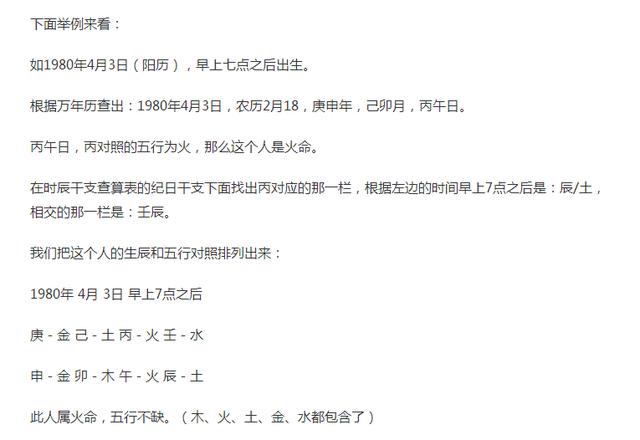 下面举例来看：

如1980年4月3日（阳历），早上七点之后出生。

根据万年历查出：1980年4月3日，农历2月18，庚申年，己卯月，丙午日。

丙午日，丙对照的五行为火，那么这个人是火命。

在时辰干支查算表的纪日干支下面找出丙对应的那一栏，根据左边的时间早上7点之后是：辰/土，相交的那一栏是：壬辰。

我们把这个人的生辰和五行对照排列出来：

1980年 4月 3日 早上7点之后

庚 - 金 己 - 土 丙 - 火 壬 - 水

申 - 金 卯 - 木 午 - 火 辰 - 土

此人属火命，五行不缺。（木、火、土、金、水都包含了）